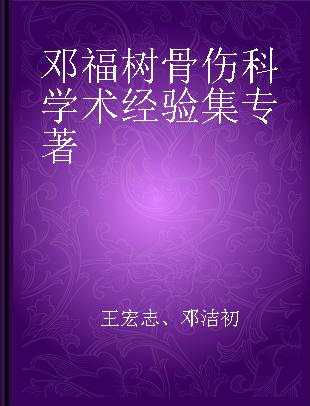 邓福树骨伤科学术经验集专著

王宏志、邓洁初